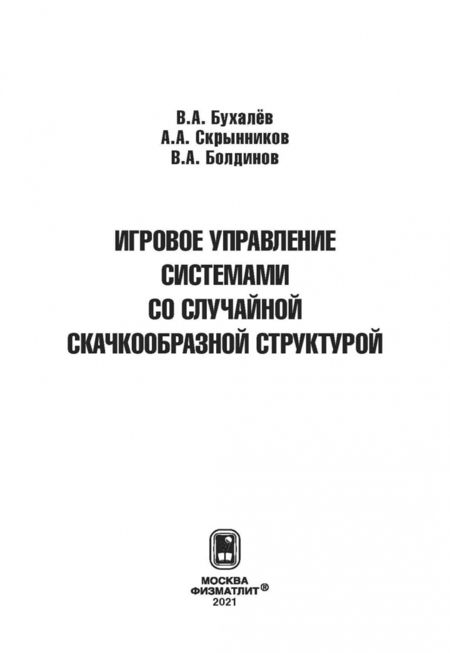 В.А. Бухалёв
А.А. Скрынников
В.А. Болдинов

ИГРОВОЕ УПРАВЛЕНИЕ СИСТЕМАМИ СО СЛУЧАЙНОЙ СКАЧКООБРАЗНОЙ СТРУКТУРОЙ

МОСКВА
ФИЗМАТЛИТ®
2021